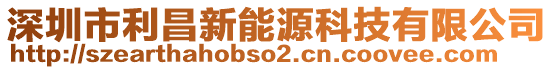 深圳市利昌新能源科技有限公司
http://szearthahobso2.cn.coovee.com